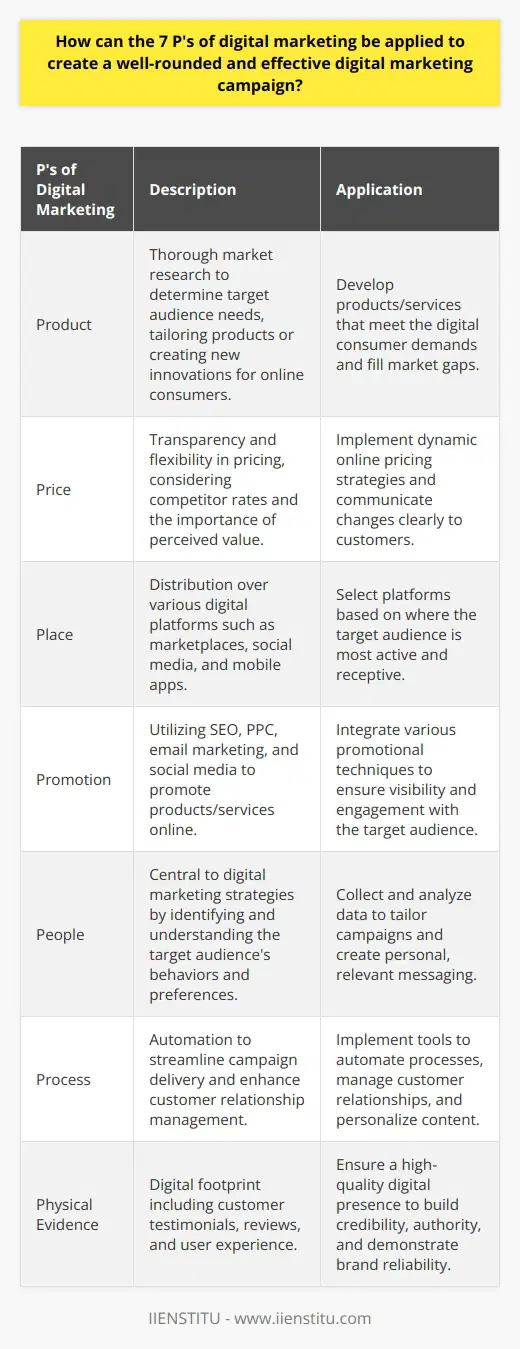 How can the 7 P's of digital marketing be applied to create a well-rounded and effective digital marketing campaign?

| P's of Digital Marketing | Description | Application |
|---|---|---|
| Product | Thorough market research to determine target audience needs, tailoring products or creating new innovations for online consumers. | Develop products/services that meet the digital consumer demands and fill market gaps. |
| Price | Transparency and flexibility in pricing, considering competitor rates and the importance of perceived value. | Implement dynamic online pricing strategies and communicate changes clearly to customers. |
| Place | Distribution over various digital platforms such as marketplaces, social media, and mobile apps. | Select platforms based on where the target audience is most active and receptive. |
| Promotion | Utilizing SEO, PPC, email marketing, and social media to promote products/services online. | Integrate various promotional techniques to ensure visibility and engagement with the target audience. |
| People | Central to digital marketing strategies by identifying and understanding the target audience's behaviors and preferences. | Collect and analyze data to tailor campaigns and create personal, relevant messaging. |
| Process | Automation to streamline campaign delivery and enhance customer relationship management. | Implement tools to automate processes, manage customer relationships, and personalize content. |
| Physical Evidence | Digital footprint including customer testimonials, reviews, and user experience. | Ensure a high-quality digital presence to build credibility, authority, and demonstrate brand reliability. |

IIENSTITU - www.iienstitu.com